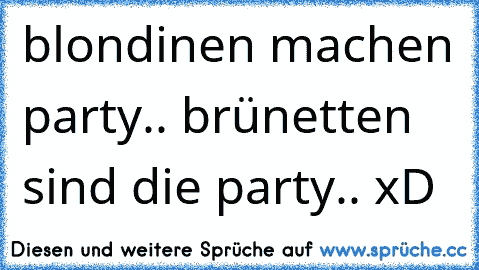 blondinen machen party.. brünetten sind die party.. xD

Diesen und weitere Sprüche auf www.sprüche.cc